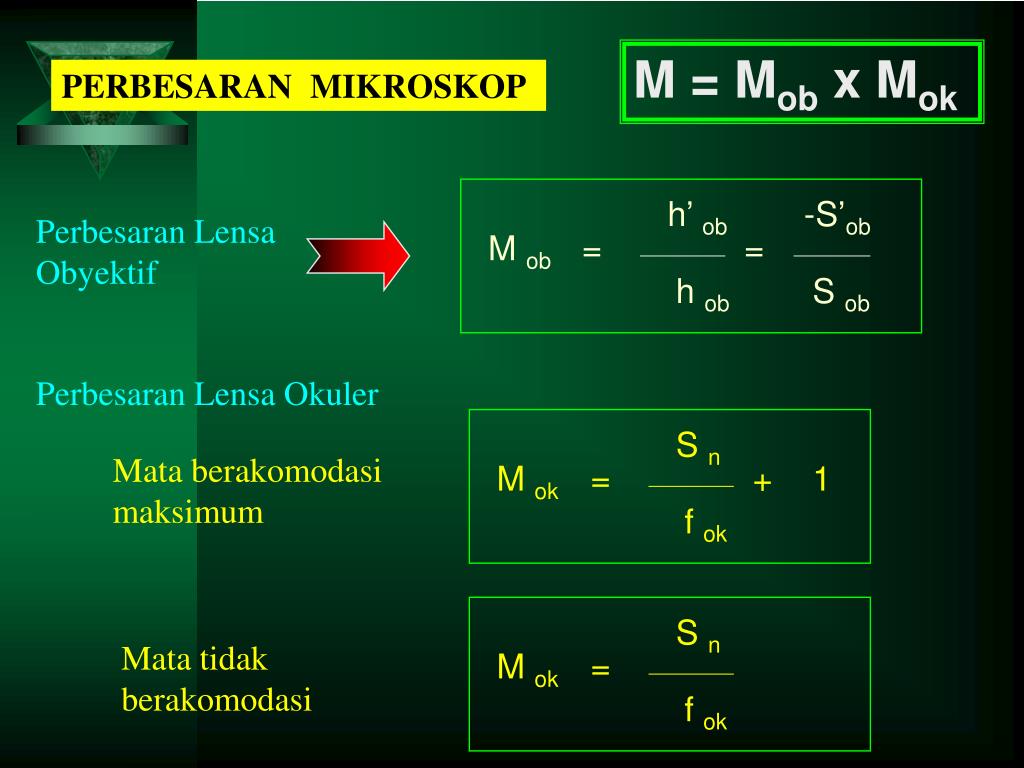 PERBESARAN MIKROSKOP

$M = M_{ob} \times M_{ok}$

Perbesaran Lensa Obyektif

$M_{ob} = \frac{h'_{ob}}{h_{ob}} = \frac{-S'_{ob}}{S_{ob}}$

Perbesaran Lensa Okuler

Mata berakomodasi maksimum

$M_{ok} = \frac{S_n}{f_{ok}} + 1$

Mata tidak berakomodasi

$M_{ok} = \frac{S_n}{f_{ok}}$